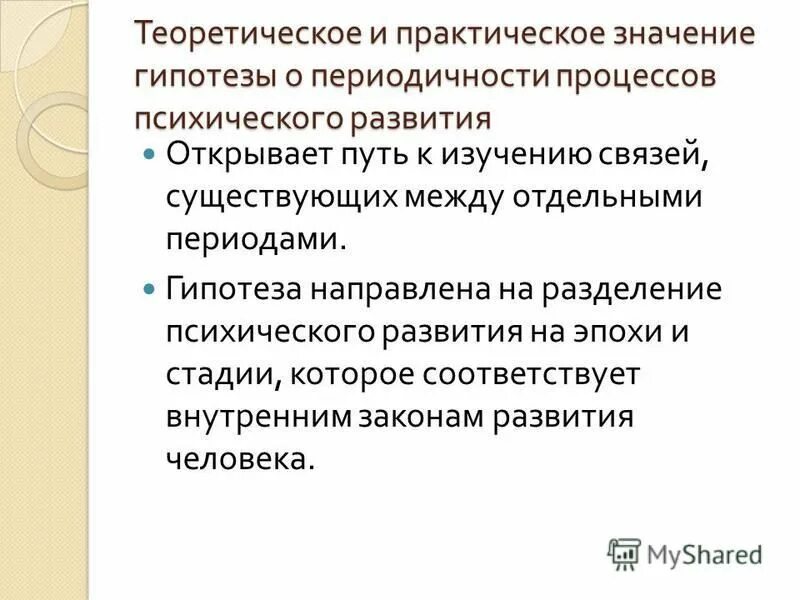 Теоретическое и практическое значение гипотезы о периодичности процессов психического развития

• Открывает путь к изучению связей, существующих между отдельными периодами.

• Гипотеза направлена на разделение психического развития на эпохи и стадии, которое соответствует внутренним законам развития человека.

MyShared